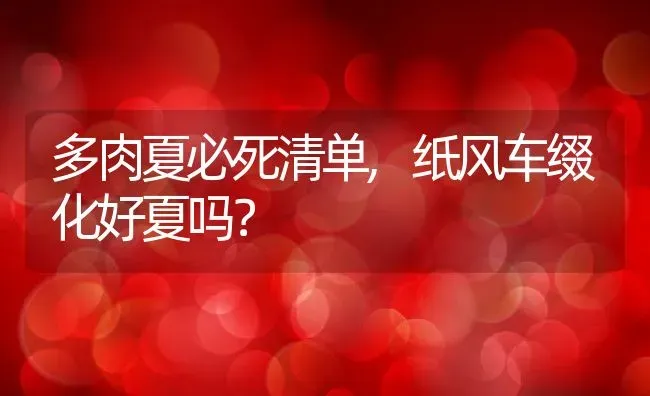 多肉夏必死清单，纸风车缀化好夏吗？